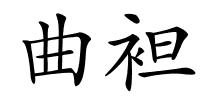 曲袒